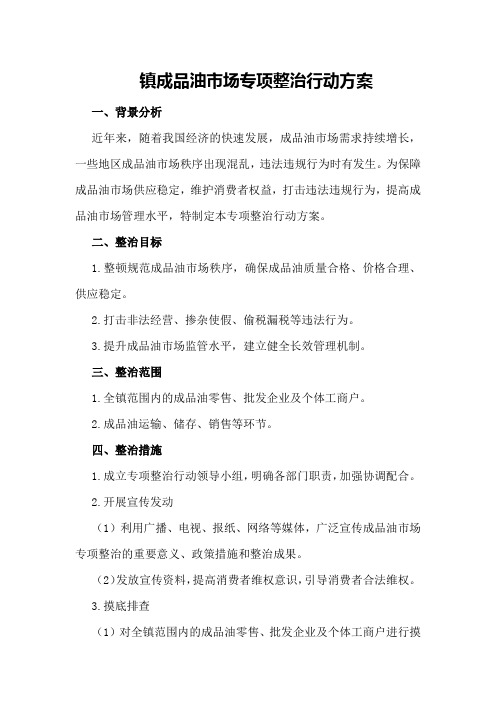 镇成品油市场专项整治行动方案

一、背景分析

近年来，随着我国经济的快速发展，成品油市场需求持续增长，一些地区成品油市场秩序出现混乱，违法违规行为时有发生。为保障成品油市场供应稳定，维护消费者权益，打击违法违规行为，提高成品油市场管理水平，特制定本专项整治行动方案。

二、整治目标

1.整顿规范成品油市场秩序，确保成品油质量合格、价格合理、供应稳定。

2.打击非法经营、掺杂使假、偷税漏税等违法行为。

3.提升成品油市场监管水平，建立健全长效管理机制。

三、整治范围

1.全镇范围内的成品油零售、批发企业及个体工商户。

2.成品油运输、储存、销售等环节。

四、整治措施

1.成立专项整治行动领导小组，明确各部门职责，加强协调配合。

2.开展宣传发动

（1）利用广播、电视、报纸、网络等媒体，广泛宣传成品油市场专项整治的重要意义、政策措施和整治成果。

（2）发放宣传资料，提高消费者维权意识，引导消费者合法维权。

3.摸底排查

（1）对全镇范围内的成品油零售、批发企业及个体工商户进行摸